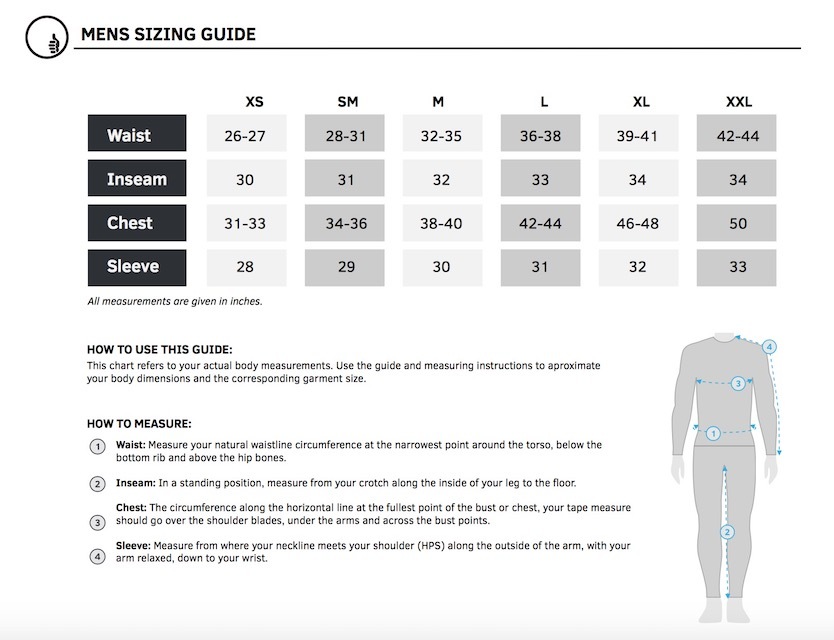 MENS SIZING GUIDE

| | XS | SM | M | L | XL | XXL |
|---|---|---|---|---|---|---|
| Waist | 26-27 | 28-31 | 32-35 | 36-38 | 39-41 | 42-44 |
| Inseam | 30 | 31 | 32 | 33 | 34 | 34 |
| Chest | 31-33 | 34-36 | 38-40 | 42-44 | 46-48 | 50 |
| Sleeve | 28 | 29 | 30 | 31 | 32 | 33 |

All measurements are given in inches.

HOW TO USE THIS GUIDE:
This chart refers to your actual body measurements. Use the guide and measuring instructions to aproximate your body dimensions and the corresponding garment size.

HOW TO MEASURE:

1 Waist: Measure your natural waistline circumference at the narrowest point around the torso, below the bottom rib and above the hip bones.

2 Inseam: In a standing position, measure from your crotch along the inside of your leg to the floor.

3 Chest: The circumference along the horizontal line at the fullest point of the bust or chest, your tape measure should go over the shoulder blades, under the arms and across the bust points.

4 Sleeve: Measure from where your neckline meets your shoulder (HPS) along the outside of the arm, with your arm relaxed, down to your wrist.

4
3
1
2